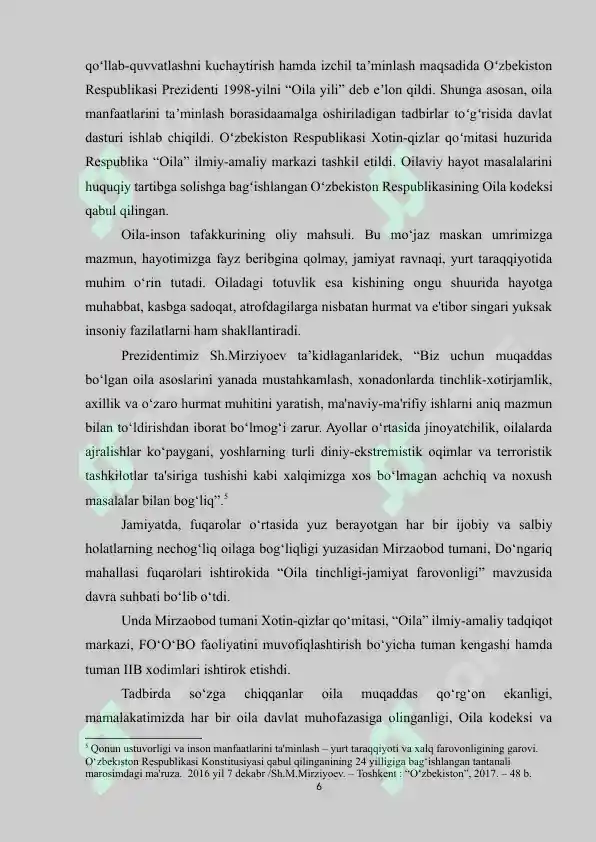 qo‘llab-quvvatlashni kuchaytirish hamda izchil ta’minlash maqsadida O‘zbekiston Respublikasi Prezidenti 1998-yilni “Oila yili” deb e’lon qildi. Shunga asosan, oila manfaatlarini ta’minlash borasidaamalga oshiriladigan tadbirlar to‘g‘risida davlat dasturi ishlab chiqildi. O‘zbekiston Respublikasi Xotin-qizlar qo‘mitasi huzurida Respublika “Oila” ilmiy-amaliy markazi tashkil etildi. Oilaviy hayot masalalarini huquqiy tartibga solishga bag‘ishlangan O‘zbekiston Respublikasining Oila kodeksi qabul qilingan.

Oila-inson tafakkurining oliy mahsuli. Bu mo‘jaz maskan umrimizga mazmun, hayotimizga fayz beribgina qolmay, jamiyat ravnaqi, yurt taraqqiyotida muhim o‘rin tutadi. Oiladagi totuvlik esa kishining ongu shuurida hayotga muhabbat, kasbga sadoqat, atrofdagilarga nisbatan hurmat va e'tibor singari yuksak insoniy fazilatlarni ham shakllantiradi.

Prezidentimiz Sh.Mirziyoev ta’kidlaganlaridek, “Biz uchun muqaddas bo‘lgan oila asoslarini yanada mustahkamlash, xonadonlarda tinchlik-xotirjamlik, axillik va o‘zaro hurmat muhitini yaratish, ma'naviy-ma'rifiy ishlarni aniq mazmun bilan to‘ldirishdan iborat bo‘lmog‘i zarur. Ayollar o‘rtasida jinoyatchilik, oilalarda ajralishlar ko‘paygani, yoshlarning turli diniy-ekstremistik oqimlar va terroristik tashkilotlar ta'siriga tushishi kabi xalqimizga xos bo‘lmagan achchiq va noxush masalalar bilan bog‘liq”.$^5$

Jamiyatda, fuqarolar o‘rtasida yuz berayotgan har bir ijobiy va salbiy holatlarning nechog‘liq oilaga bog‘liqligi yuzasidan Mirzaobod tumani, Do‘ngariq mahallasi fuqarolari ishtirokida “Oila tinchligi-jamiyat farovonligi” mavzusida davra suhbati bo‘lib o‘tdi.

Unda Mirzaobod tumani Xotin-qizlar qo‘mitasi, “Oila” ilmiy-amaliy tadqiqot markazi, FO‘O‘BO faoliyatini muvofiqlashtirish bo‘yicha tuman kengashi hamda tuman IIB xodimlari ishtirok etishdi.

Tadbirda so‘zga chiqqanlar oila muqaddas qo‘rg‘on ekanligi, mamalakatimizda har bir oila davlat muhofazasiga olinganligi, Oila kodeksi va

$^5$ Qonun ustuvorligi va inson manfaatlarini ta'minlash – yurt taraqqiyoti va xalq farovonligining garovi. O‘zbekiston Respublikasi Konstitusiyasi qabul qilinganining 24 yilligiga bag‘ishlangan tantanali marosimdagi ma'ruza. 2016 yil 7 dekabr /Sh.M.Mirziyoev. – Toshkent : “O‘zbekiston”, 2017. – 48 b.

6